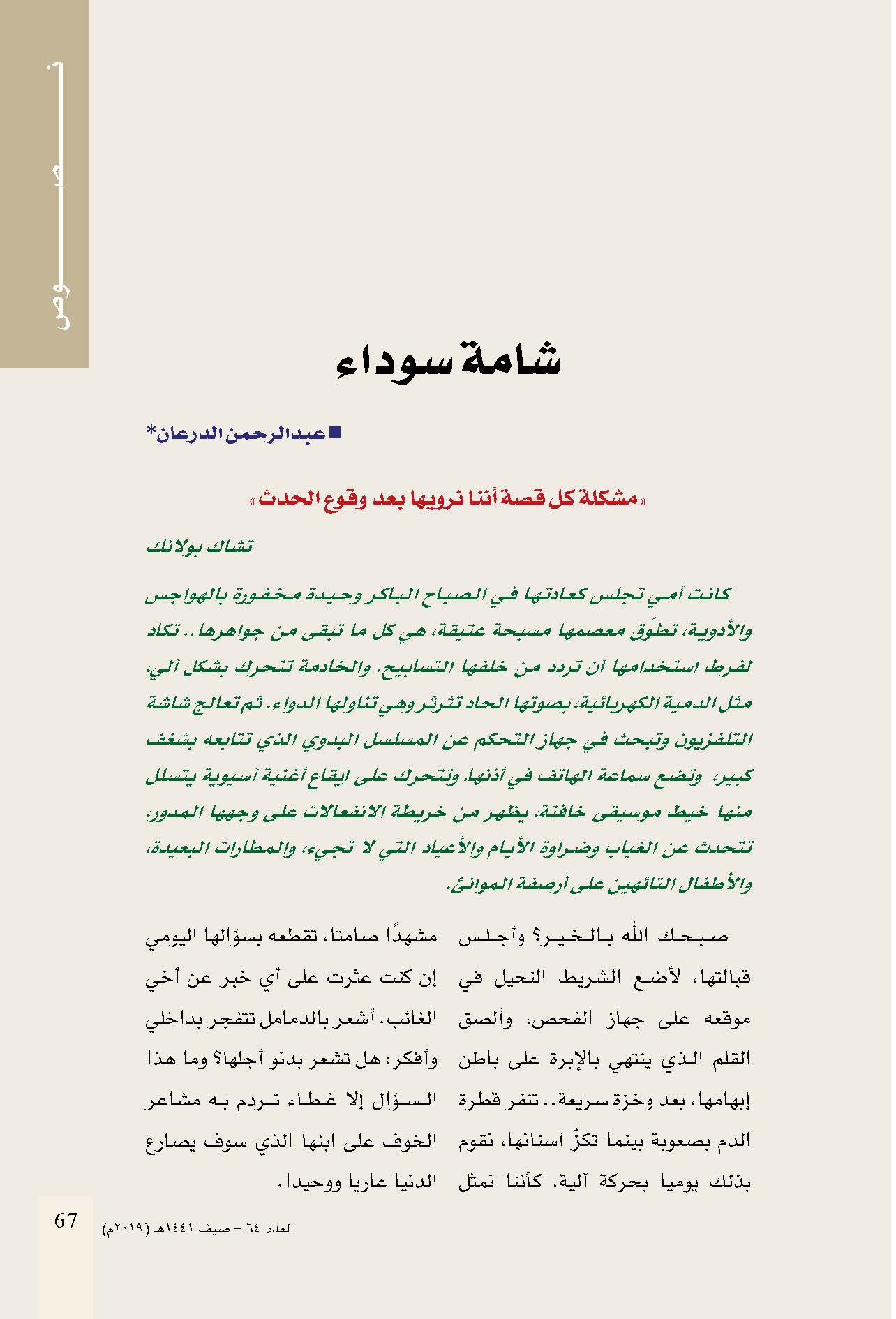 نصوص

شامة سوداء

■ عبدالرحمن الدرعان*

«مشكلة كل قصة أننا نرويها بعد وقوع الحدث»

تشاك بولانك

كانت أمي تجلس كعادتها في الصباح الباكر وحيدة مخفورة بالهواجس والأدوية، تطوّق معصمها مسبحة عتيقة، هي كل ما تبقى من جواهرها.. تكاد لفرط استخدامها أن تردد من خلفها التسابيح. والخادمة تتحرك بشكل آلي، مثل الدمية الكهربائية، بصوتها الحاد تثرثر وهي تناولها الدواء. ثم تعالج شاشة التلفزيون وتبحث في جهاز التحكم عن المسلسل البدوي الذي تتابعه بشغف كبير، وتضع سماعة الهاتف في أذنها. وتتحرك على إيقاع أغنية آسيوية يتسلل منها خيط موسيقى خافتة، يظهر من خريطة الانفعالات على وجهها المدور، تتحدث عن الغياب وضراوة الأيام والأعياد التي لا تجيء، والمطارات البعيدة، والأطفال التائهين على أرصفة الموانئ.

صبحك الله بالخير؟ وأجلس قبالتها، لأضع الشريط النحيل في موقعه على جهاز الفحص، وألصق القلم الذي ينتهي بالإبرة على باطن إبهامها، بعد وخزة سريعة.. تنفر قطرة الدم بصعوبة بينما تكزّ أسنانها، نقوم بذلك يوميا بحركة آلية، كأننا نمثل

مشهدًا صامتا، تقطعه بسؤالها اليومي إن كنت عثرت على أي خبر عن أخي الغائب. أشعر بالدمامل تتفجر بداخلي وأفكر: هل تشعر بدنو أجلها؟ وما هذا السؤال إلا غطاء تردم به مشاعر الخوف على ابنها الذي سوف يصارع الدنيا عاريا ووحيدا.

67 العدد ٦٤ - صيف ١٤٤١هـ (٢٠١٩م)